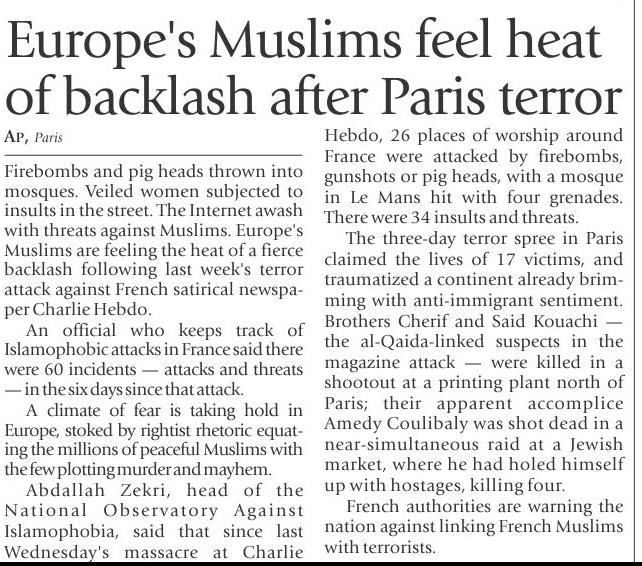 Europe's Muslims feel heat of backlash after Paris terror

AP, Paris

Firebombs and pig heads thrown into mosques. Veiled women subjected to insults in the street. The Internet awash with threats against Muslims. Europe's Muslims are feeling the heat of a fierce backlash following last week's terror attack against French satirical newspaper Charlie Hebdo.

An official who keeps track of Islamophobic attacks in France said there were 60 incidents — attacks and threats — in the six days since that attack.

A climate of fear is taking hold in Europe, stoked by rightist rhetoric equating the millions of peaceful Muslims with the few plotting murder and mayhem.

Abdallah Zekri, head of the National Observatory Against Islamophobia, said that since last Wednesday's massacre at Charlie Hebdo, 26 places of worship around France were attacked by firebombs, gunshots or pig heads, with a mosque in Le Mans hit with four grenades. There were 34 insults and threats.

The three-day terror spree in Paris claimed the lives of 17 victims, and traumatized a continent already brimming with anti-immigrant sentiment. Brothers Cherif and Said Kouachi — the al-Qaida-linked suspects in the magazine attack — were killed in a shootout at a printing plant north of Paris; their apparent accomplice Amedy Coulibaly was shot dead in a near-simultaneous raid at a Jewish market, where he had holed himself up with hostages, killing four.

French authorities are warning the nation against linking French Muslims with terrorists.